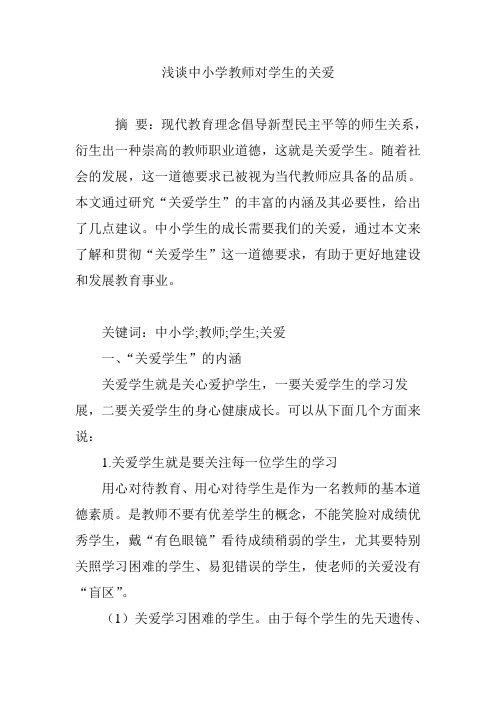 浅谈中小学教师对学生的关爱

摘 要：现代教育理念倡导新型民主平等的师生关系，衍生出一种崇高的教师职业道德，这就是关爱学生。随着社会的发展，这一道德要求已被视为当代教师应具备的品质。本文通过研究“关爱学生”的丰富的内涵及其必要性，给出了几点建议。中小学生的成长需要我们的关爱，通过本文来了解和贯彻“关爱学生”这一道德要求，有助于更好地建设和发展教育事业。

关键词：中小学;教师;学生;关爱

一、“关爱学生”的内涵

关爱学生就是关心爱护学生，一要关爱学生的学习发展，二要关爱学生的身心健康成长。可以从下面几个方面来说：

1.关爱学生就是要关注每一位学生的学习

用心对待教育、用心对待学生是作为一名教师的基本道德素质。是教师不要有优差学生的概念，不能笑脸对成绩优秀学生，戴“有色眼镜”看待成绩稍弱的学生，尤其要特别关照学习困难的学生、易犯错误的学生，使老师的关爱没有“盲区”。

（1）关爱学习困难的学生。由于每个学生的先天遗传、